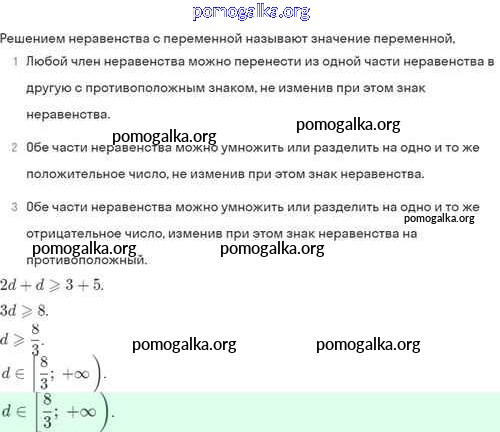 pomogalka.org

Решением неравенства с переменной называют значение переменной,

1 Любой член неравенства можно перенести из одной части неравенства в другую с противоположным знаком, не изменив при этом знак неравенства.

pomogalka.org pomogalka.org

2 Обе части неравенства можно умножить или разделить на одно и то же положительное число, не изменив при этом знак неравенства.

3 Обе части неравенства можно умножить или разделить на одно и то же отрицательное число, изменив при этом знак неравенства на противоположный.

pomogalka.org

pomogalka.org pomogalka.org

$2d + d \geqslant 3 + 5.$

$3d \geqslant 8.$

$d \geqslant \frac{8}{3}.$

pomogalka.org pomogalka.org

$d \in \left[\frac{8}{3}; +\infty\right).$

$d \in \left[\frac{8}{3}; +\infty\right).$